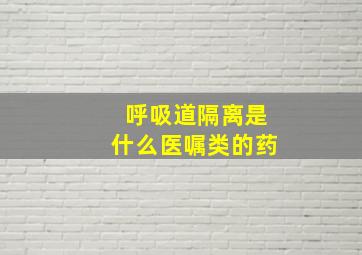 呼吸道隔离是
什么医嘱类的药